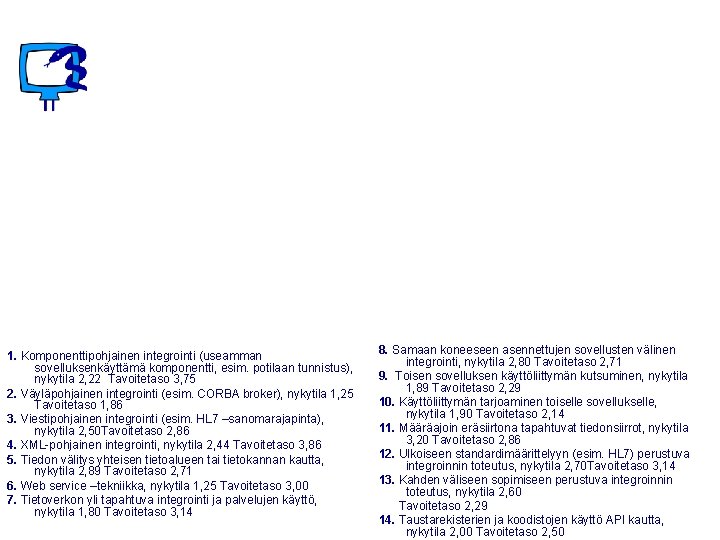 1. Komponenttipohjainen integrointi (useamman sovelluksenkäyttämä komponentti, esim. potilaan tunnistus), nykytila 2,22 Tavoitetaso 3,75
2. Väyläpohjainen integrointi (esim. CORBA broker), nykytila 1,25 Tavoitetaso 1,86
3. Viestipohjainen integrointi (esim. HL7 –sanomarajapinta), nykytila 2,50Tavoitetaso 2,86
4. XML-pohjainen integrointi, nykytila 2,44 Tavoitetaso 3,86
5. Tiedon välitys yhteisen tietoalueen tai tietokannan kautta, nykytila 2,89 Tavoitetaso 2,71
6. Web service –tekniikka, nykytila 1,25 Tavoitetaso 3,00
7. Tietoverkon yli tapahtuva integrointi ja palvelujen käyttö, nykytila 1,80 Tavoitetaso 3,14

8. Samaan koneeseen asennettujen sovellusten välinen integrointi, nykytila 2,80 Tavoitetaso 2,71
9. Toisen sovelluksen käyttöliittymän kutsuminen, nykytila 1,89 Tavoitetaso 2,29
10. Käyttöliittymän tarjoaminen toiselle sovellukselle, nykytila 1,90 Tavoitetaso 2,14
11. Määräajoin eräsiirtona tapahtuvat tiedonsiirrot, nykytila 3,20 Tavoitetaso 2,86
12. Ulkoiseen standardimäärittelyyn (esim. HL7) perustuva integroinnin toteutus, nykytila 2,70Tavoitetaso 3,14
13. Kahden väliseen sopimiseen perustuva integroinnin toteutus, nykytila 2,60 Tavoitetaso 2,29
14. Taustarekisterien ja koodistojen käyttö API kautta, nykytila 2,00 Tavoitetaso 2,50